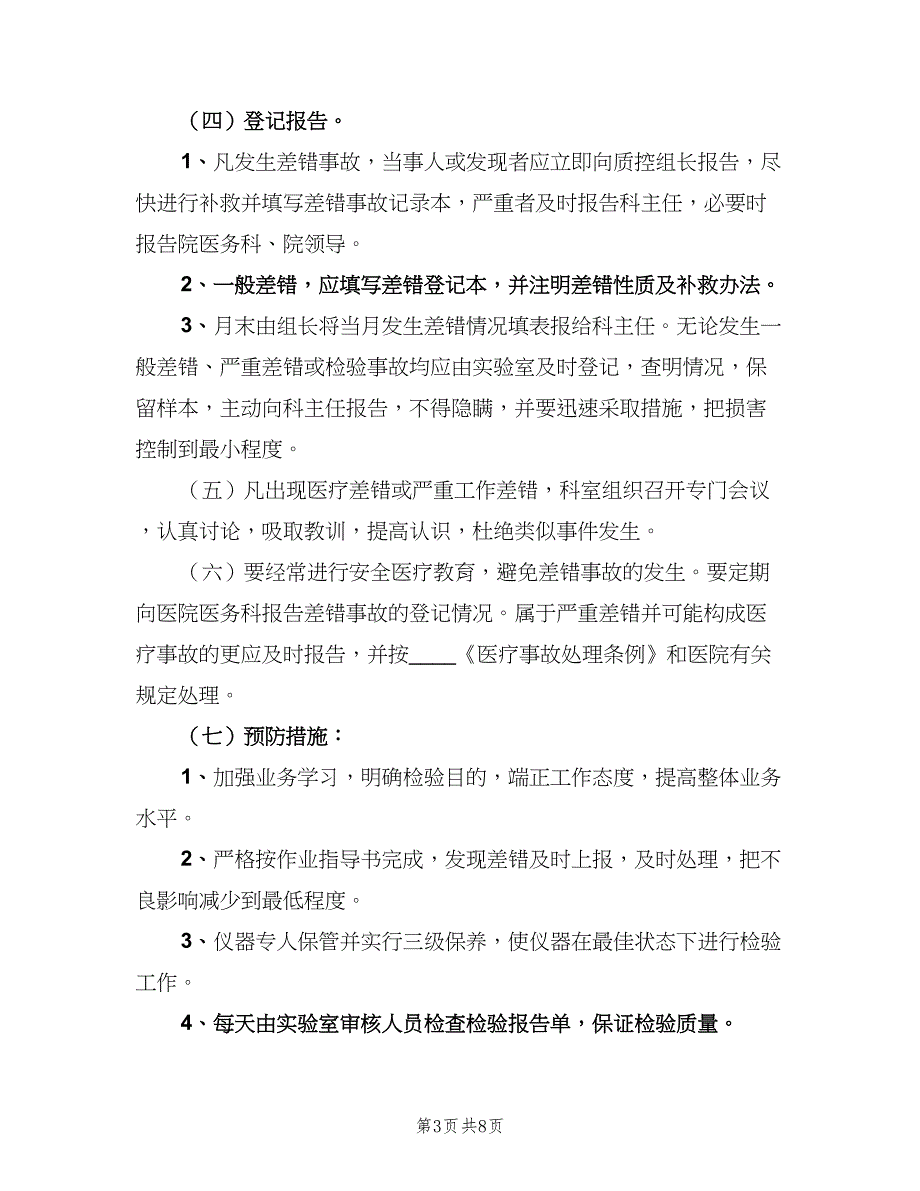 （四）登记报告。

1、凡发生差错事故，当事人或发现者应立即向质控组长报告，尽快进行补救并填写差错事故记录本，严重者及时报告科主任，必要时报告院医务科、院领导。

2、一般差错，应填写差错登记本，并注明差错性质及补救办法。

3、月末由组长将当月发生差错情况填表报给科主任。无论发生一般差错、严重差错或检验事故均应由实验室及时登记，查明情况，保留样本，主动向科主任报告，不得隐瞒，并要迅速采取措施，把损害控制到最小程度。

（五）凡出现医疗差错或严重工作差错，科室组织召开专门会议，认真讨论，吸取教训，提高认识，杜绝类似事件发生。

（六）要经常进行安全医疗教育，避免差错事故的发生。要定期向医院医务科报告差错事故的登记情况。属于严重差错并可能构成医疗事故的更应及时报告，并按____《医疗事故处理条例》和医院有关规定处理。

（七）预防措施：

1、加强业务学习，明确检验目的，端正工作态度，提高整体业务水平。

2、严格按作业指导书完成，发现差错及时上报，及时处理，把不良影响减少到最低程度。

3、仪器专人保管并实行三级保养，使仪器在最佳状态下进行检验工作。

4、每天由实验室审核人员检查检验报告单，保证检验质量。

第3页 共8页